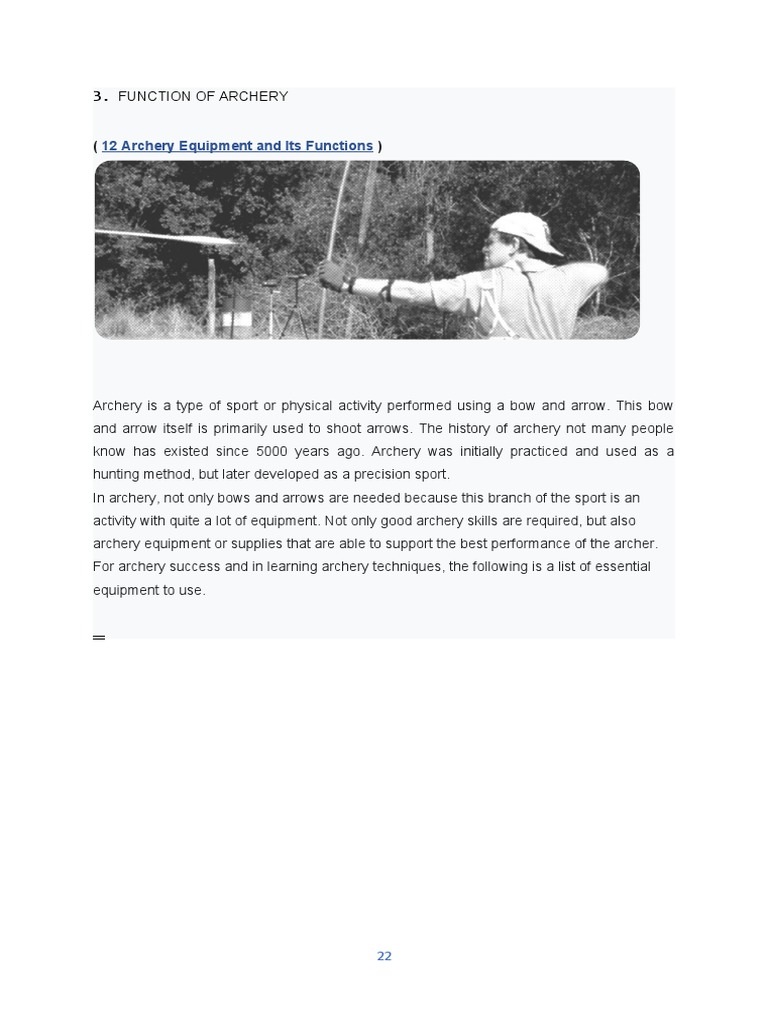 3. FUNCTION OF ARCHERY

( 12 Archery Equipment and Its Functions )

Archery is a type of sport or physical activity performed using a bow and arrow. This bow and arrow itself is primarily used to shoot arrows. The history of archery not many people know has existed since 5000 years ago. Archery was initially practiced and used as a hunting method, but later developed as a precision sport.
In archery, not only bows and arrows are needed because this branch of the sport is an activity with quite a lot of equipment. Not only good archery skills are required, but also archery equipment or supplies that are able to support the best performance of the archer. For archery success and in learning archery techniques, the following is a list of essential equipment to use.

22